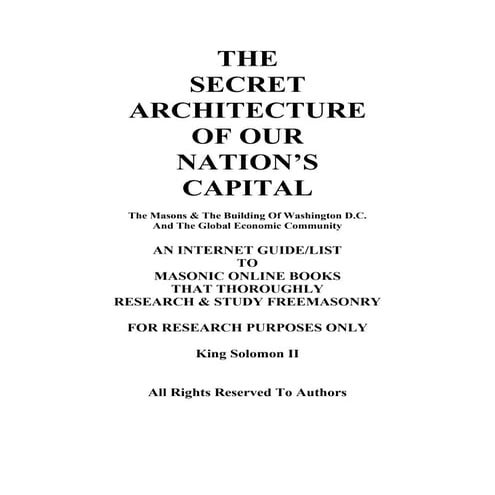 THE SECRET ARCHITECTURE OF OUR NATION'S CAPITAL

The Masons & The Building Of Washington D.C. And The Global Economic Community

AN INTERNET GUIDE/LIST TO MASONIC ONLINE BOOKS THAT THOROUGHLY RESEARCH & STUDY FREEMASONRY

FOR RESEARCH PURPOSES ONLY

King Solomon II

All Rights Reserved To Authors